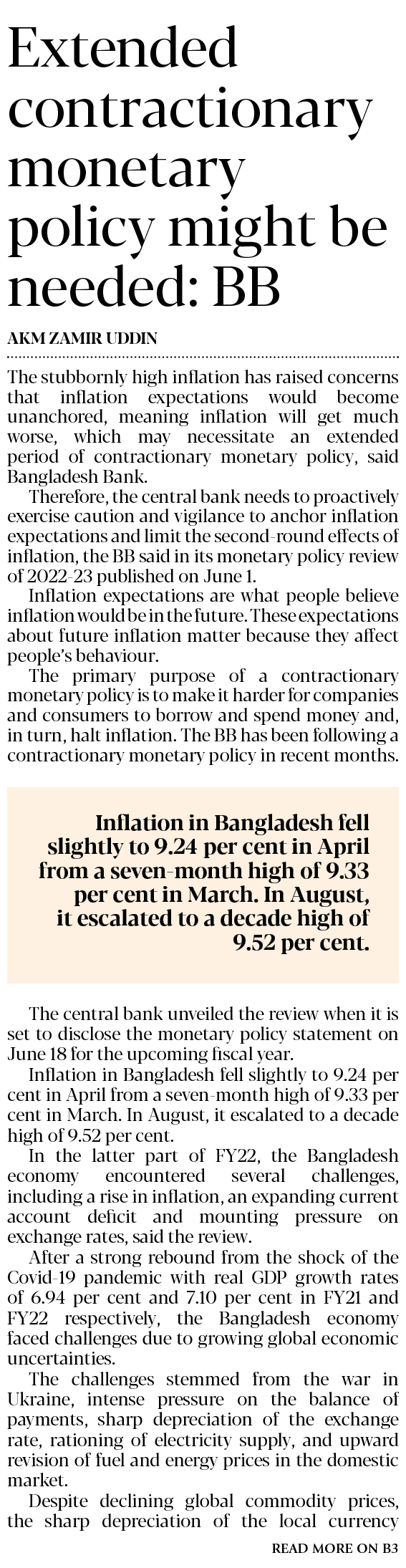 Extended contractionary monetary policy might be needed: BB

AKM ZAMIR UDDIN

The stubbornly high inflation has raised concerns that inflation expectations would become unanchored, meaning inflation will get much worse, which may necessitate an extended period of contractionary monetary policy, said Bangladesh Bank.

Therefore, the central bank needs to proactively exercise caution and vigilance to anchor inflation expectations and limit the second-round effects of inflation, the BB said in its monetary policy review of 2022-23 published on June 1.

Inflation expectations are what people believe inflation would be in the future. These expectations about future inflation matter because they affect people's behaviour.

The primary purpose of a contractionary monetary policy is to make it harder for companies and consumers to borrow and spend money and, in turn, halt inflation. The BB has been following a contractionary monetary policy in recent months.

Inflation in Bangladesh fell slightly to 9.24 per cent in April from a seven-month high of 9.33 per cent in March. In August, it escalated to a decade high of 9.52 per cent.

The central bank unveiled the review when it is set to disclose the monetary policy statement on June 18 for the upcoming fiscal year.

Inflation in Bangladesh fell slightly to 9.24 per cent in April from a seven-month high of 9.33 per cent in March. In August, it escalated to a decade high of 9.52 per cent.

In the latter part of FY22, the Bangladesh economy encountered several challenges, including a rise in inflation, an expanding current account deficit and mounting pressure on exchange rates, said the review.

After a strong rebound from the shock of the Covid-19 pandemic with real GDP growth rates of 6.94 per cent and 7.10 per cent in FY21 and FY22 respectively, the Bangladesh economy faced challenges due to growing global economic uncertainties.

The challenges stemmed from the war in Ukraine, intense pressure on the balance of payments, sharp depreciation of the exchange rate, rationing of electricity supply, and upward revision of fuel and energy prices in the domestic market.

Despite declining global commodity prices, the sharp depreciation of the local currency

READ MORE ON B3